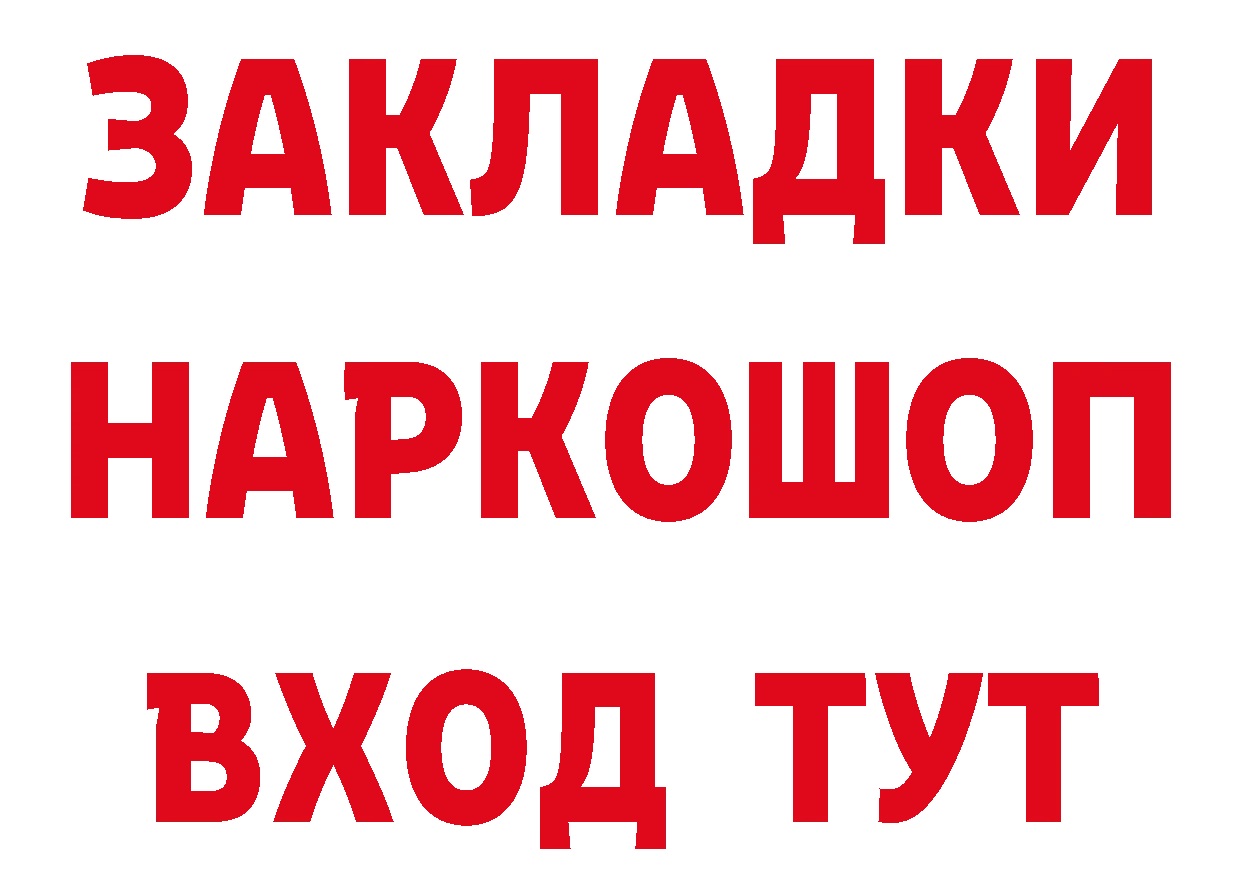 ЗАКЛАДКИ НАРКОШОП ВХОД ТУТ